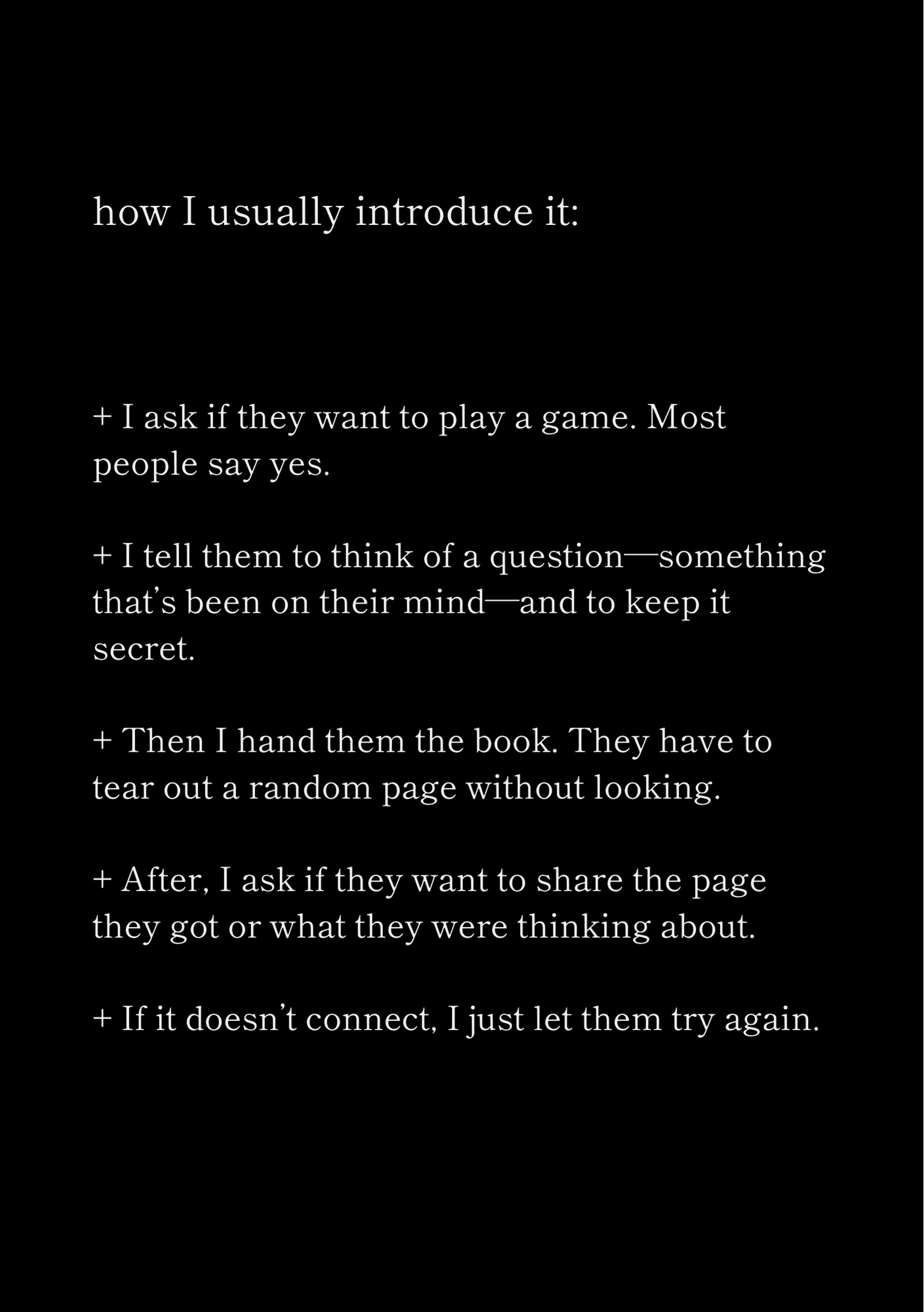 how I usually introduce it:

+ I ask if they want to play a game. Most people say yes.

+ I tell them to think of a question—something that's been on their mind—and to keep it secret.

+ Then I hand them the book. They have to tear out a random page without looking.

+ After, I ask if they want to share the page they got or what they were thinking about.

+ If it doesn't connect, I just let them try again.